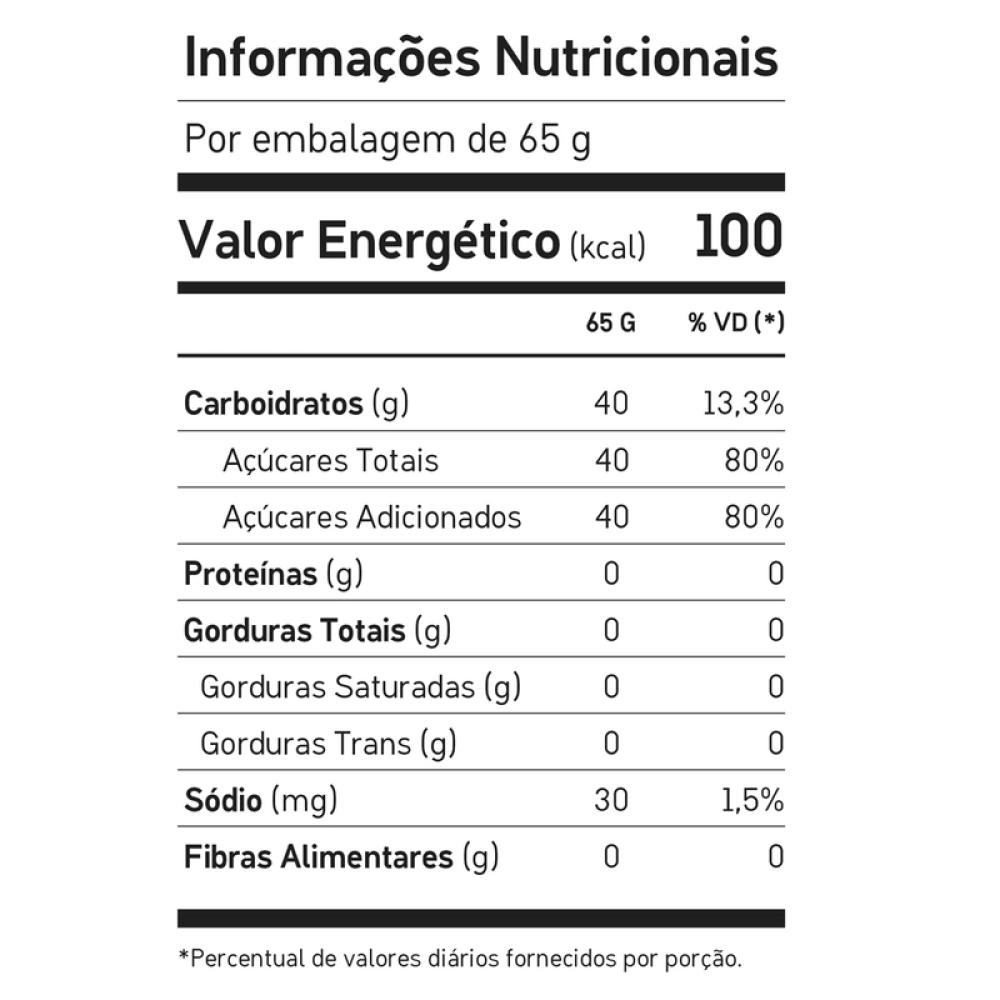 Informações Nutricionais

Por embalagem de 65 g

Valor Energético (kcal) 100

|  | 65 G | % VD (*) |
|---|---|---|
| Carboidratos (g) | 40 | 13,3% |
| Açúcares Totais | 40 | 80% |
| Açúcares Adicionados | 40 | 80% |
| Proteínas (g) | 0 | 0 |
| Gorduras Totais (g) | 0 | 0 |
| Gorduras Saturadas (g) | 0 | 0 |
| Gorduras Trans (g) | 0 | 0 |
| Sódio (mg) | 30 | 1,5% |
| Fibras Alimentares (g) | 0 | 0 |

*Percentual de valores diários fornecidos por porção.